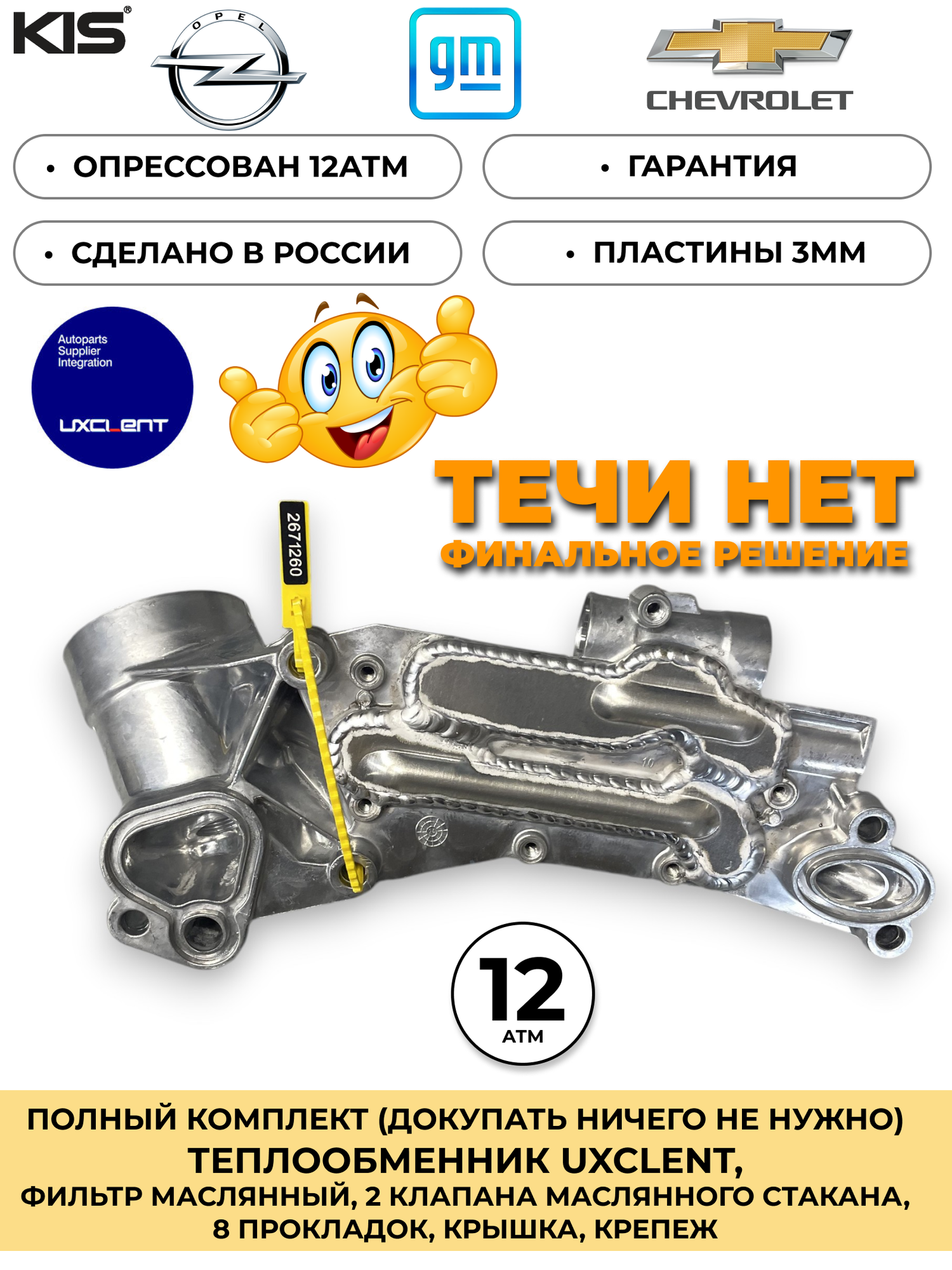 KIS®

OPEL

gm

CHEVROLET

• ОПРЕССОВАН 12АТМ

• ГАРАНТИЯ

• СДЕЛАНО В РОССИИ

• ПЛАСТИНЫ 3ММ

Autoparts Supplier Integration

UXCLENT

ТЕЧИ НЕТ

ФИНАЛЬНОЕ РЕШЕНИЕ

2671260

10

12

АТМ

ПОЛНЫЙ КОМПЛЕКТ (ДОКУПАТЬ НИЧЕГО НЕ НУЖНО)

ТЕПЛООБМЕННИК UXCLENT,

ФИЛЬТР МАСЛЯННЫЙ, 2 КЛАПАНА МАСЛЯННОГО СТАКАНА, 8 ПРОКЛАДОК, КРЫШКА, КРЕПЕЖ